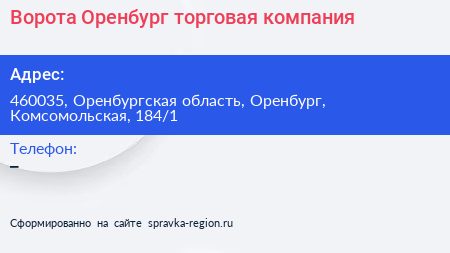 Ворота Оренбург торговая компания

Адрес:

460035, Оренбургская область, Оренбург, Комсомольская, 184/1

Телефон:

–

Сформированно на сайте spravka-region.ru